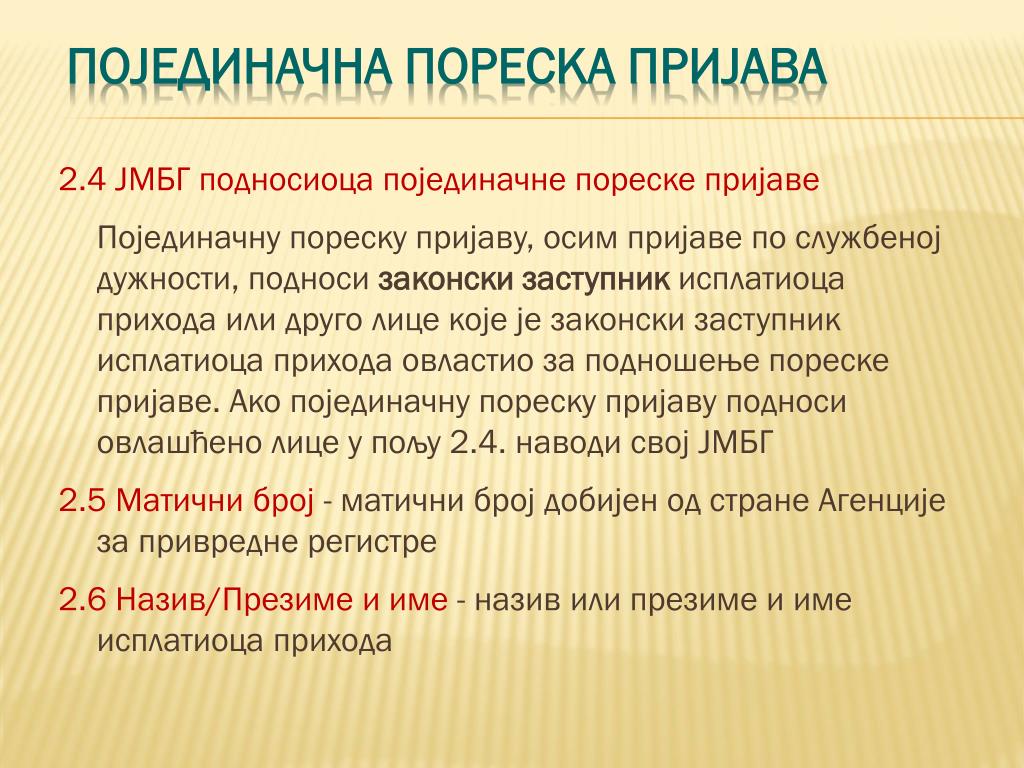 ПОЈЕДИНАЧНА ПОРЕСКА ПРИЈАВА

2.4 ЈМБГ подносиоца појединачне пореске пријаве

Појединачну пореску пријаву, осим пријаве по службеној дужности, подноси законски заступник исплатиоца прихода или друго лице које је законски заступник исплатиоца прихода овластио за подношење пореске пријаве. Ако појединачну пореску пријаву подноси овлашћено лице у пољу 2.4. наводи свој ЈМБГ

2.5 Матични број - матични број добијен од стране Агенције за привредне регистре

2.6 Назив/Презиме и име - назив или презиме и име исплатиоца прихода